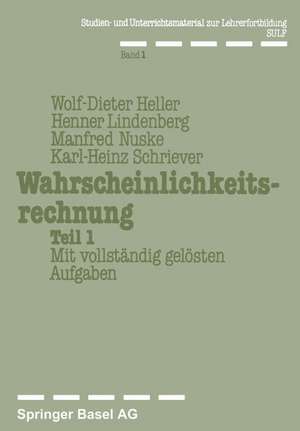 Studien- und Unterrichtsmaterial zur Lehrerfortbildung
SULF

Band 1

Wolf-Dieter Heller
Henner Lindenberg
Manfred Nuske
Karl-Heinz Schriever

Wahrscheinlichkeitsrechnung

Teil 1
Mit vollständig gelösten Aufgaben

Springer Basel AG